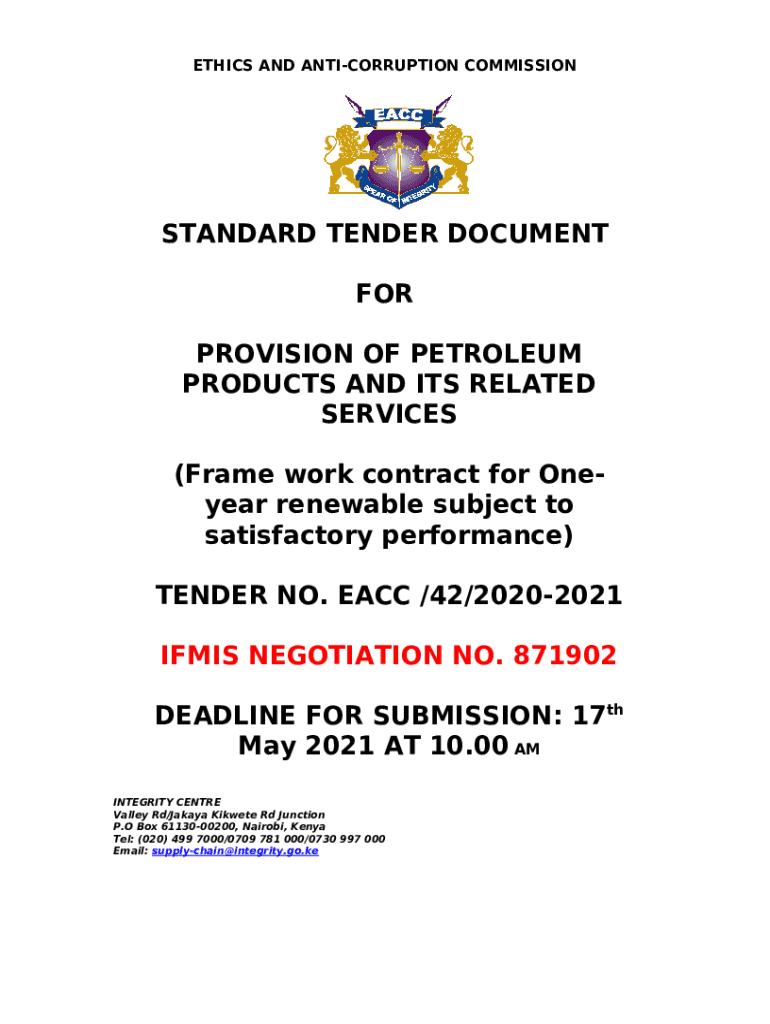 ETHICS AND ANTI-CORRUPTION COMMISSION

EACC

SPEAR OF INTEGRITY

STANDARD TENDER DOCUMENT

FOR

PROVISION OF PETROLEUM PRODUCTS AND ITS RELATED SERVICES

(Frame work contract for One-year renewable subject to satisfactory performance)

TENDER NO. EACC /42/2020-2021

IFMIS NEGOTIATION NO. 871902

DEADLINE FOR SUBMISSION: 17$^{th}$ May 2021 AT 10.00 AM

INTEGRITY CENTRE
Valley Rd/Jakaya Kikwete Rd Junction
P.O Box 61130-00200, Nairobi, Kenya
Tel: (020) 499 7000/0709 781 000/0730 997 000
Email: supply-chain@integrity.go.ke